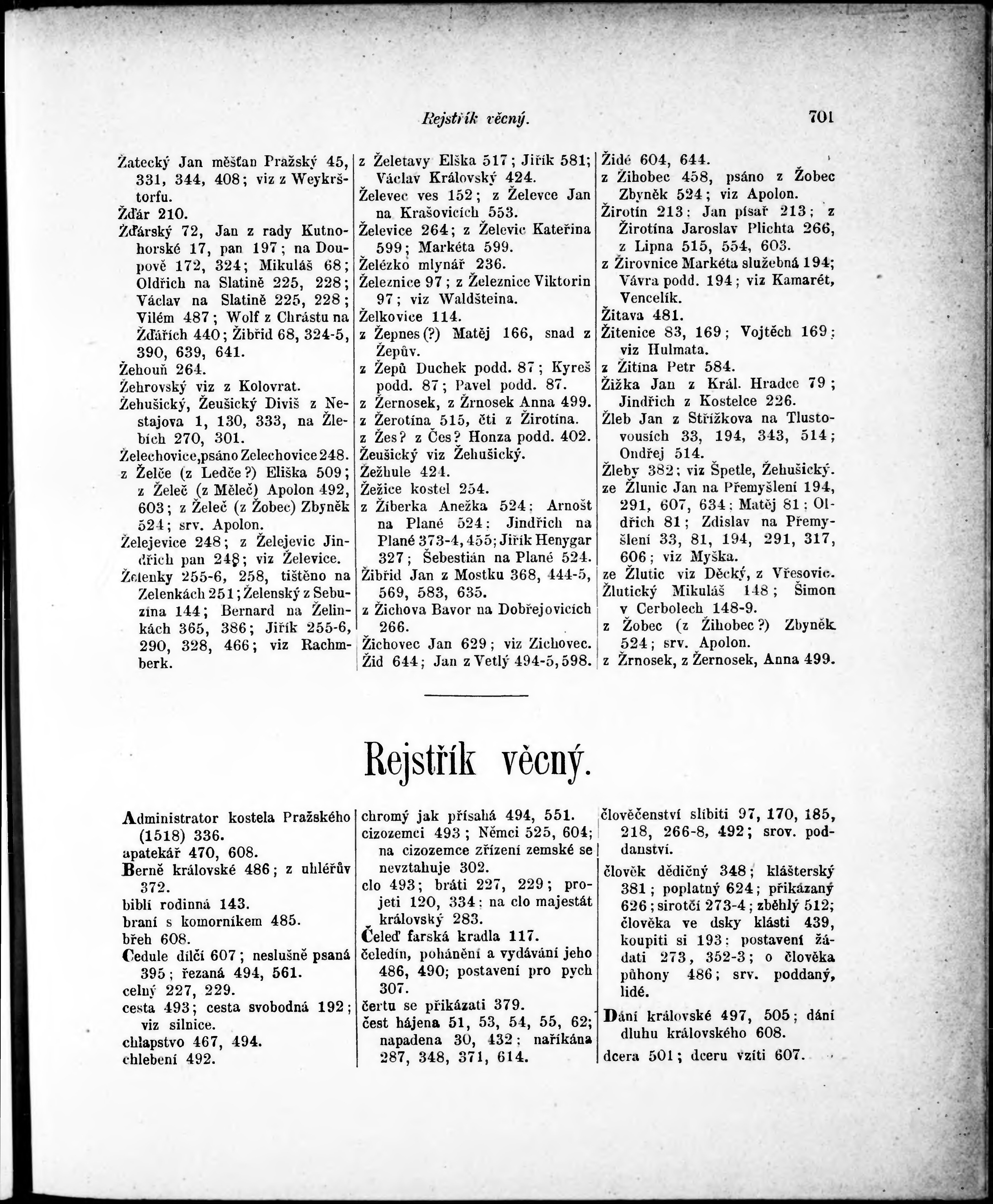 Rejstřík věcný. 701

Žatecký Jan měšťan Pražský 45, 331, 344, 408; viz z Weykrštorfu.
Žďár 210.
Žďárský 72, Jan z rady Kutnohorské 17, pan 197; na Doupově 172, 324; Mikuláš 68; Oldřich na Slatině 225, 228; Václav na Slatině 225, 228; Vilém 487; Wolf z Chrástu na Žďářích 440; Žibřid 68, 324-5, 390, 639, 641.
Žehouň 264.
Žehrovský viz z Kolovrat.
Žehušický, Žeušický Diviš z Nestajova 1, 130, 333, na Žlebích 270, 301.
Želechovice, psáno Zelechovice 248.
z Želče (z Ledče?) Eliška 509; z Želeč (z Měleč) Apolon 492, 603; z Želeč (z Žobec) Zbyněk 524; srv. Apolon.
Želejevice 248; z Želejevic Jindřich pan 248; viz Želevice.
Želenky 255-6, 258, tištěno na Zelenkách 251; Želenský z Sebuzína 144; Bernard na Želinkách 365, 386; Jiřík 255-6, 290, 328, 466; viz Rachmberk.

z Želetavy Elška 517; Jiřík 581; Václav Královský 424.
Želevec ves 152; z Želevce Jan na Krašovicích 553.
Želevice 264; z Želevic Kateřina 599; Markéta 599.
Želézko mlynář 236.
Železnice 97; z Železnice Viktorin 97; viz Waldšteina.
Želkovice 114.
z Žepnes(?) Matěj 166, snad z Žepův.
z Žepů Duchek podd. 87; Kyreš podd. 87; Pavel podd. 87.
z Žernosek, z Žrnosek Anna 499.
z Žerotína 515, čti z Žirotína.
z Žes? z Čes? Honza podd. 402.
Žeušický viz Žehušický.
Žežhule 424.
Žežice kostel 254.
z Žiberka Anežka 524; Arnošt na Plané 524; Jindřich na Plané 373-4, 455; Jiřík Henygar 327; Šebestián na Plané 524.
Žibřid Jan z Mostku 368, 444-5, 569, 583, 635.
z Žichova Bavor na Dobřejovicích 266.
Žichovec Jan 629; viz Zichovec.
Žid 644; Jan z Vetlý 494-5, 598.

Židé 604, 644.
z Žihobec 458, psáno z Žobec Zbyněk 524; viz Apolon.
Žirotín 213; Jan písař 213; z Žirotína Jaroslav Plichta 266, z Lipna 515, 554, 603.
z Žirovnice Markéta služebná 194; Vávra podd. 194; viz Kamarét, Vencelík.
Žitava 481.
Žitenice 83, 169; Vojtěch 169; viz Hulmata.
z Žitína Petr 584.
Žižka Jan z Král. Hradce 79; Jindřich z Kostelce 226.
Žleb Jan z Střížkova na Tlustovousích 33, 194, 343, 514; Ondřej 514.
Žleby 382; viz Špetle, Žehušický.
ze Žlunic Jan na Přemyšlení 194, 291, 607, 634; Matěj 81; Oldřich 81; Zdislav na Přemyšlení 33, 81, 194, 291, 317, 606; viz Myška.
ze Žlutic viz Děcký, z Vřesovic.
Žlutický Mikuláš 148; Šimon v Cerbolech 148-9.
z Žobec (z Žihobec?) Zbyněk 524; srv. Apolon.
z Žrnosek, z Žernosek, Anna 499.

Rejstřík věcný.

Administrator kostela Pražského (1518) 336.
apatekář 470, 608.
Berně královské 486; z uhléřův 372.
biblí rodinná 143.
braní s komorníkem 485.
břeh 608.
Cedule dílčí 607; neslušně psaná 395; řezaná 494, 561.
celný 227, 229.
cesta 493; cesta svobodná 192; viz silnice.
chlapstvo 467, 494.
chlebení 492.

chromý jak přísahá 494, 551.
cizozemci 493; Němci 525, 604; na cizozemce zřízení zemské se nevztahuje 302.
clo 493; bráti 227, 229; projeti 120, 334; na clo majestát královský 283.
Čeleď farská kradla 117.
čeledín, pohánění a vydávání jeho 486, 490; postavení pro pych 307.
čertu se přikázati 379.
čest hájena 51, 53, 54, 55, 62; napadena 30, 432; naříkána 287, 348, 371, 614.

člověčenství slíbiti 97, 170, 185, 218, 266-8, 492; srov. poddanství.
člověk dědičný 348; klášterský 381; poplatný 624; přikázaný 626; sirotčí 273-4; zběhlý 512; člověka ve dsky klásti 439, koupiti si 193; postavení žádati 273, 352-3; o člověka půhony 486; srv. poddaný, lidé.
Dání královské 497, 505; dání dluhu královského 608.
dcera 501; dceru vzíti 607.